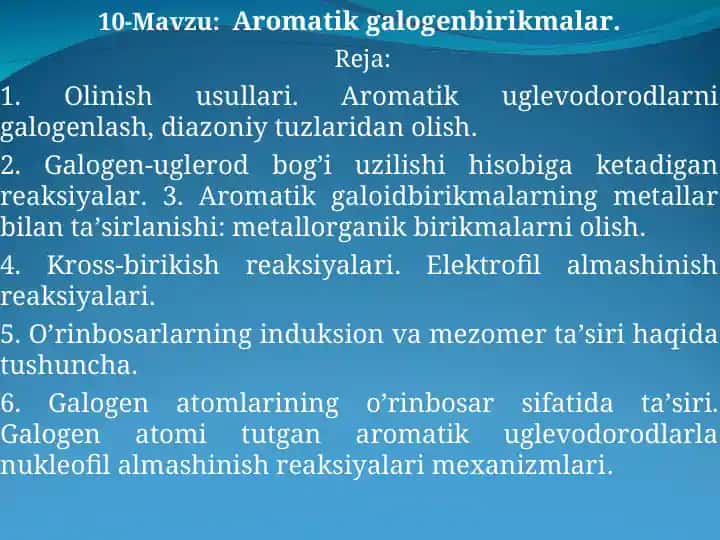 10-Mavzu: Aromatik galogenbirikmalar.

Reja:

1. Olinish usullari. Aromatik uglevodorodlarni galogenlash, diazoniy tuzlaridan olish.

2. Galogen-uglerod bog’i uzilishi hisobiga ketadigan reaksiyalar. 3. Aromatik galoidbirikmalarning metallar bilan ta’sirlanishi: metallorganik birikmalarni olish.

4. Kross-birikish reaksiyalari. Elektrofil almashinish reaksiyalari.

5. O’rinbosarlarning induksion va mezomer ta’siri haqida tushuncha.

6. Galogen atomlarining o’rinbosar sifatida ta’siri. Galogen atomi tutgan aromatik uglevodorodlarla nukleofil almashinish reaksiyalari mexanizmlari.